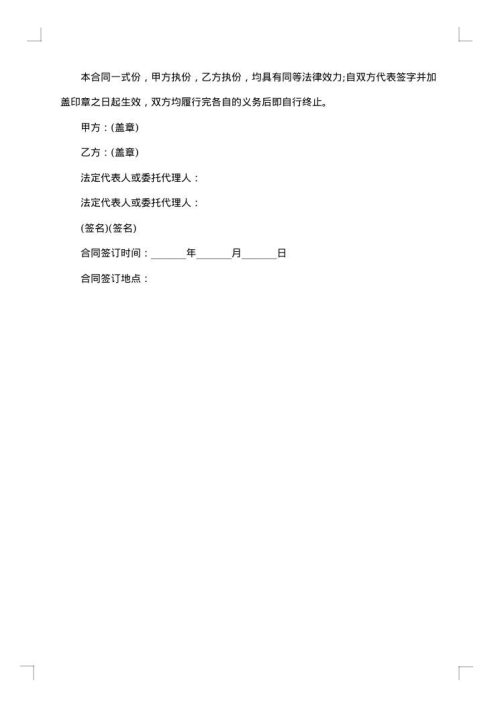 本合同一式份，甲方执份，乙方执份，均具有同等法律效力;自双方代表签字并加盖印章之日起生效，双方均履行完各自的义务后即自行终止。

甲方：(盖章)

乙方：(盖章)

法定代表人或委托代理人：

法定代表人或委托代理人：

(签名)(签名)

合同签订时间：______年______月______日

合同签订地点：